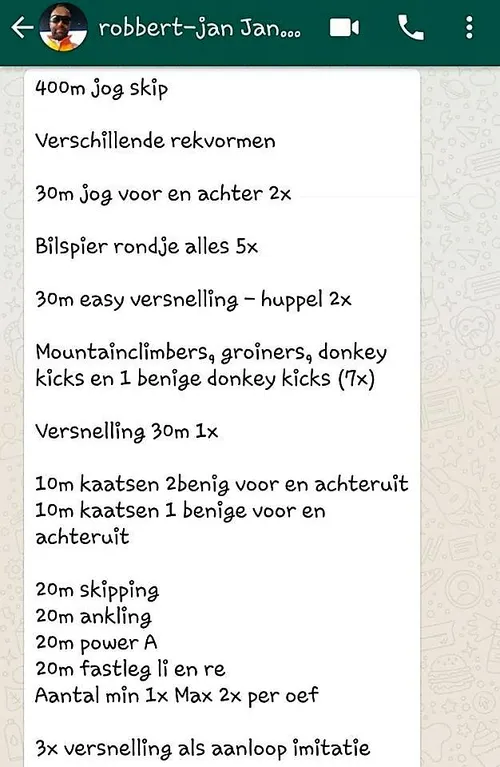 robbert-jan Jan...

400m jog skip

Verschillende rekvormen

30m jog voor en achter 2x

Bilspier rondje alles 5x

30m easy versnelling - huppel 2x

Mountainclimbers, groiners, donkey kicks en 1 benige donkey kicks (7x)

Versnelling 30m 1x

10m kaatsen 2benig voor en achteruit
10m kaatsen 1 benige voor en achteruit

20m skipping
20m ankling
20m power A
20m fastleg li en re
Aantal min 1x Max 2x per oef

3x versnelling als aanloop imitatie